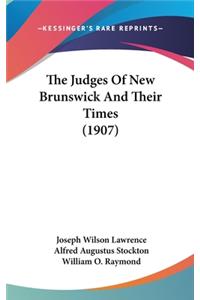 —KESSINGER'S RARE REPRINTS—

The Judges Of New Brunswick And Their Times (1907)

Joseph Wilson Lawrence
Alfred Augustus Stockton
William O. Raymond